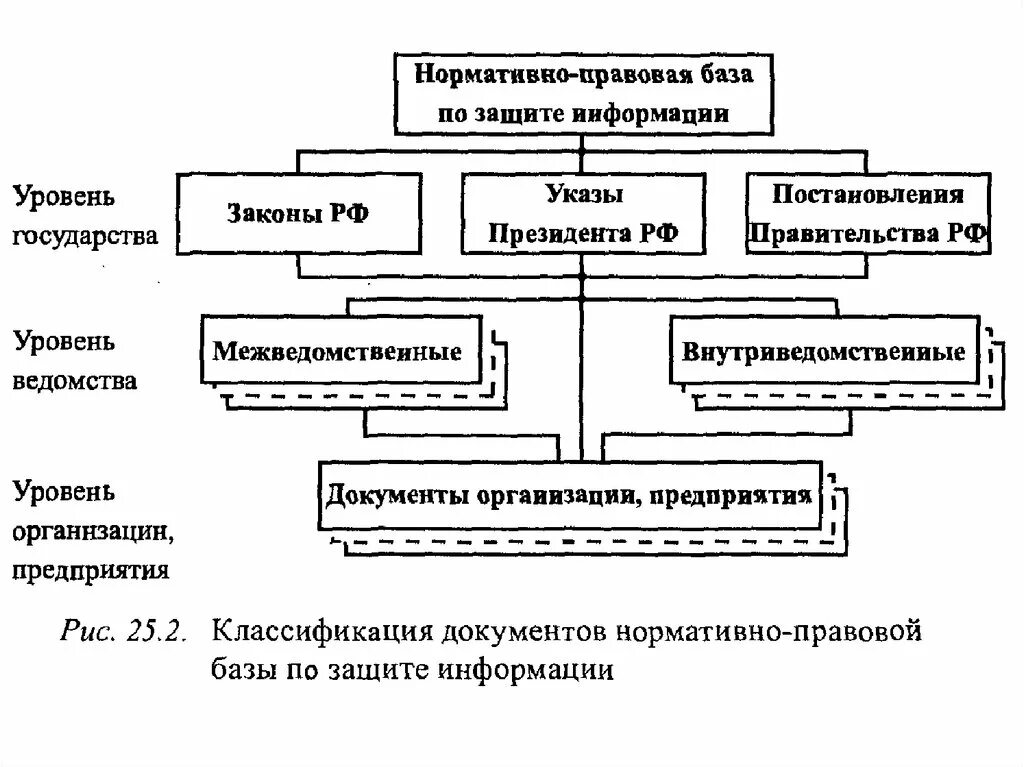 Нормативно-правовая база по защите информации

Уровень государства

Законы РФ

Указы Президента РФ

Постановления Правительства РФ

Уровень ведомства

Межведомственные

Внутриведомственные

Уровень организации, предприятия

Документы организации, предприятия

Рис. 25.2. Классификация документов нормативно-правовой базы по защите информации